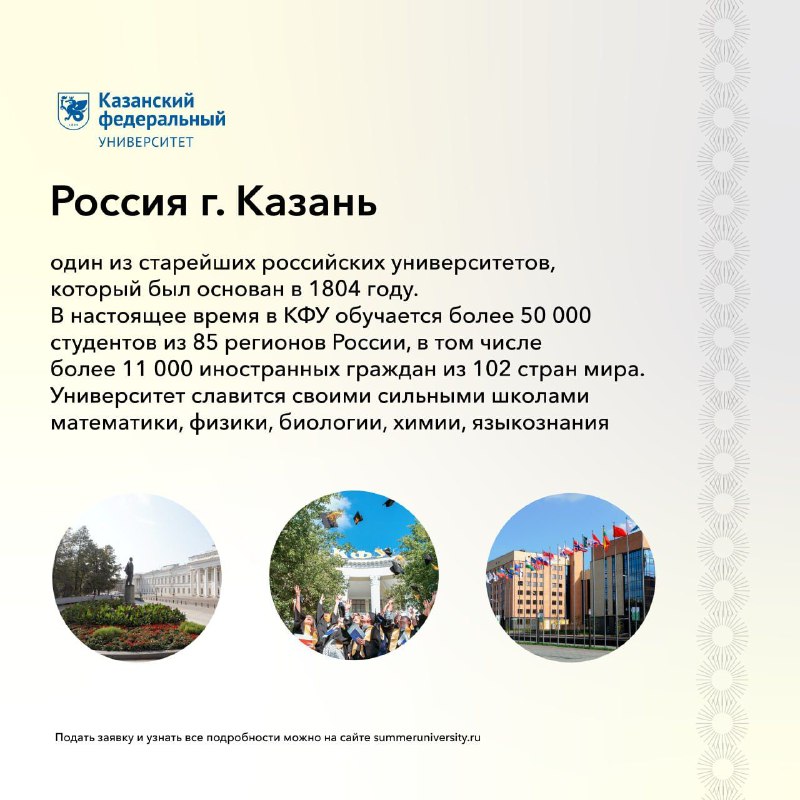 Казанский федеральный УНИВЕРСИТЕТ

Россия г. Казань

один из старейших российских университетов, который был основан в 1804 году.
В настоящее время в КФУ обучается более 50 000 студентов из 85 регионов России, в том числе более 11 000 иностранных граждан из 102 стран мира.
Университет славится своими сильными школами математики, физики, биологии, химии, языкознания

КФУ

Подать заявку и узнать все подробности можно на сайте summeruniversity.ru